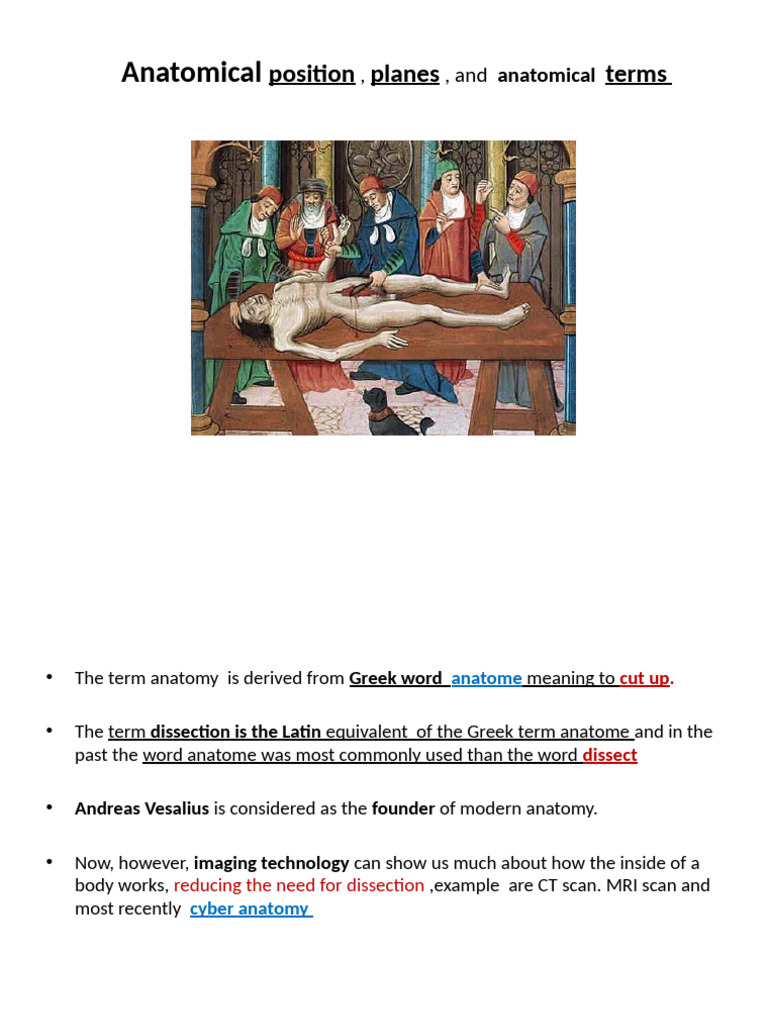 Anatomical position , planes , and anatomical terms

• The term anatomy is derived from Greek word anatome meaning to cut up.

• The term dissection is the Latin equivalent of the Greek term anatome and in the past the word anatome was most commonly used than the word dissect

• Andreas Vesalius is considered as the founder of modern anatomy.

• Now, however, imaging technology can show us much about how the inside of a body works, reducing the need for dissection ,example are CT scan. MRI scan and most recently cyber anatomy